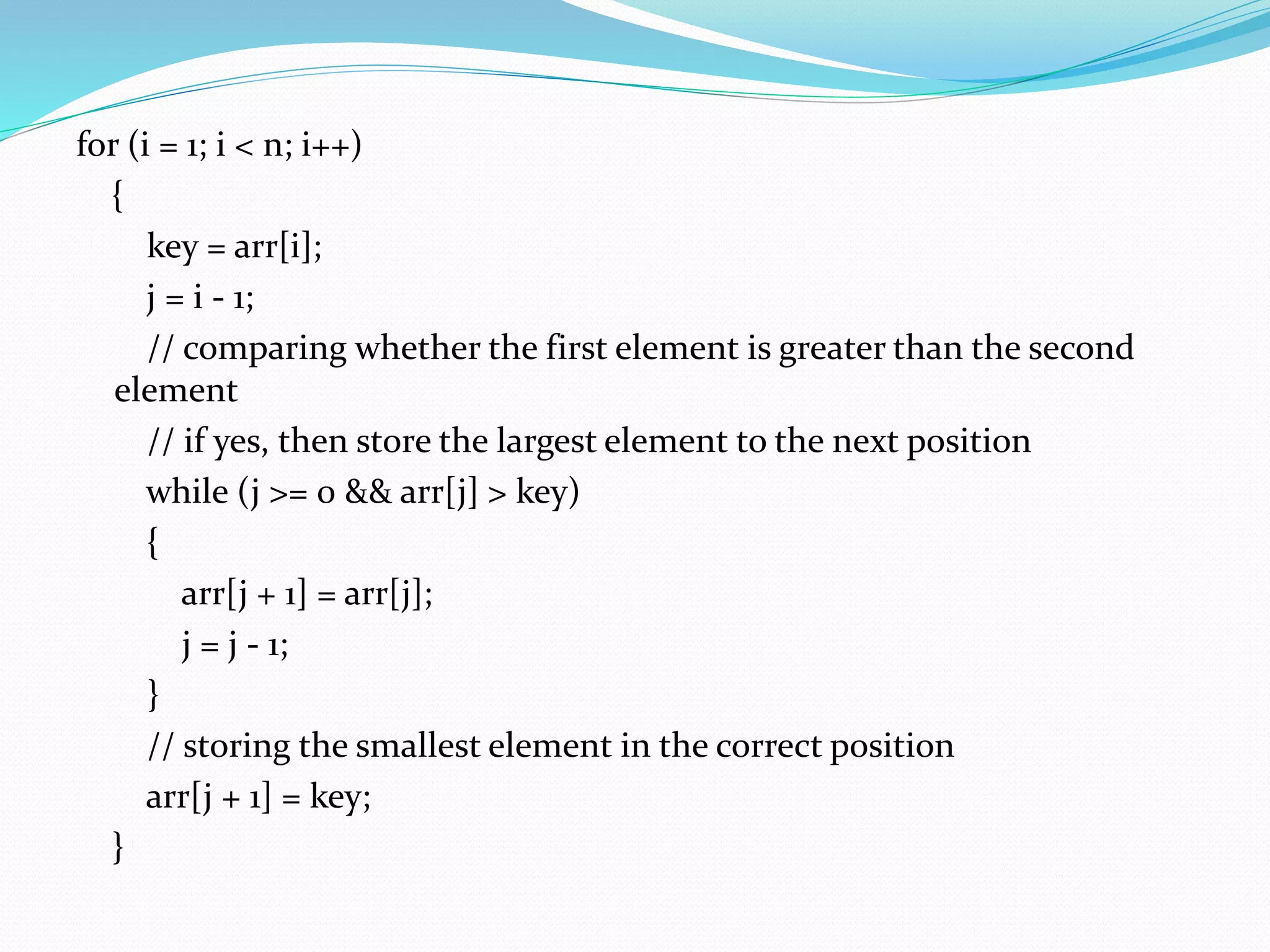 for (i = 1; i < n; i++)
{
key = arr[i];
j = i - 1;
// comparing whether the first element is greater than the second element
// if yes, then store the largest element to the next position
while (j >= 0 && arr[j] > key)
{
arr[j + 1] = arr[j];
j = j - 1;
}
// storing the smallest element in the correct position
arr[j + 1] = key;
}